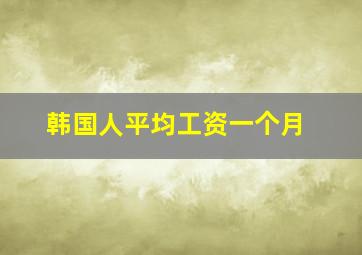 韩国人平均工资一个月